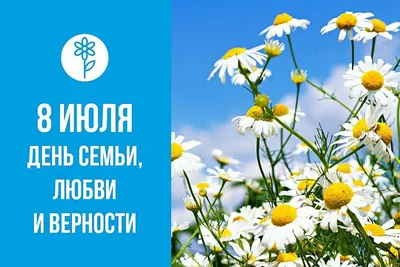 8 ИЮЛЯ
ДЕНЬ СЕМЬИ,
ЛЮБВИ
И ВЕРНОСТИ